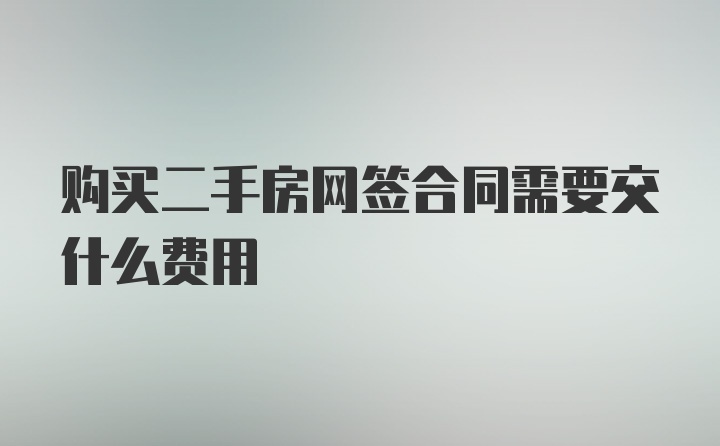 购买二手房网签合同需要交什么费用